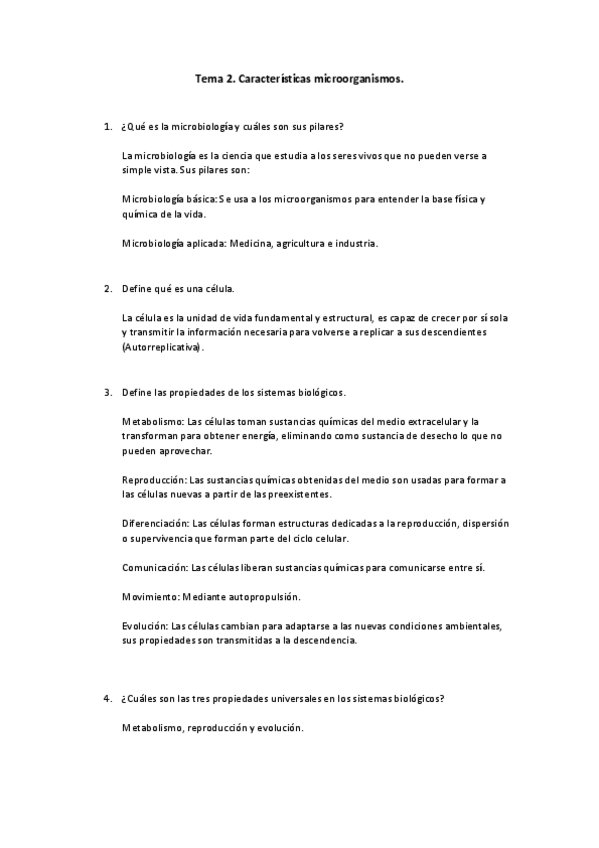 Tema 2. Características microorganismos.

1. ¿Qué es la microbiología y cuáles son sus pilares?

La microbiología es la ciencia que estudia a los seres vivos que no pueden verse a simple vista. Sus pilares son:

Microbiología básica: Se usa a los microorganismos para entender la base física y química de la vida.

Microbiología aplicada: Medicina, agricultura e industria.

2. Define qué es una célula.

La célula es la unidad de vida fundamental y estructural, es capaz de crecer por sí sola y transmitir la información necesaria para volverse a replicar a sus descendientes (Autorreplicativa).

3. Define las propiedades de los sistemas biológicos.

Metabolismo: Las células toman sustancias químicas del medio extracelular y la transforman para obtener energía, eliminando como sustancia de desecho lo que no pueden aprovechar.

Reproducción: Las sustancias químicas obtenidas del medio son usadas para formar a las células nuevas a partir de las preexistentes.

Diferenciación: Las células forman estructuras dedicadas a la reproducción, dispersión o supervivencia que forman parte del ciclo celular.

Comunicación: Las células liberan sustancias químicas para comunicarse entre sí.

Movimiento: Mediante autopropulsión.

Evolución: Las células cambian para adaptarse a las nuevas condiciones ambientales, sus propiedades son transmitidas a la descendencia.

4. ¿Cuáles son las tres propiedades universales en los sistemas biológicos?

Metabolismo, reproducción y evolución.